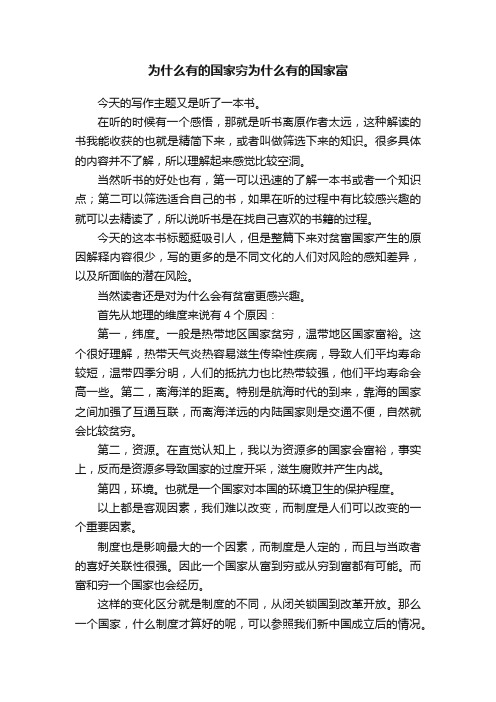 为什么有的国家穷为什么有的国家富

今天的写作主题又是听了一本书。

在听的时候有一个感悟，那就是听书离原作者太远，这种解读的书我能收获的也就是精简下来，或者叫做筛选下来的知识。很多具体的内容并不了解，所以理解起来感觉比较空洞。

当然听书的好处也有，第一可以迅速的了解一本书或者一个知识点；第二可以筛选适合自己的书，如果在听的过程中有比较感兴趣的就可以去精读了，所以说听书是在找自己喜欢的书籍的过程。

今天的这本书标题挺吸引人，但是整篇下来对贫富国家产生的原因解释内容很少，写的更多的是不同文化的人们对风险的感知差异，以及所面临的潜在风险。

当然读者还是对为什么会有贫富更感兴趣。

首先从地理的维度来说有 4 个原因：

第一，纬度。一般是热带地区国家贫穷，温带地区国家富裕。这个很好理解，热带天气炎热容易滋生传染性疾病，导致人们平均寿命较短，温带四季分明，人们的抵抗力也比热带较强，他们平均寿命会高一些。第二，离海洋的距离。特别是航海时代的到来，靠海的国家之间加强了互通互联，而离海洋远的内陆国家则是交通不便，自然就会比较贫穷。

第二，资源。在直觉认知上，我以为资源多的国家会富裕，事实上，反而是资源多导致国家的过度开采，滋生腐败并产生内战。

第四，环境。也就是一个国家对本国的环境卫生的保护程度。

以上都是客观因素，我们难以改变，而制度是人们可以改变的一个重要因素。

制度也是影响最大的一个因素，而制度是人定的，而且与当政者的喜好关联性很强。因此一个国家从富到穷或从穷到富都有可能。而富和穷一个国家也会经历。

这样的变化区分就是制度的不同，从闭关锁国到改革开放。那么一个国家，什么制度才算好的呢，可以参照我们新中国成立后的情况。